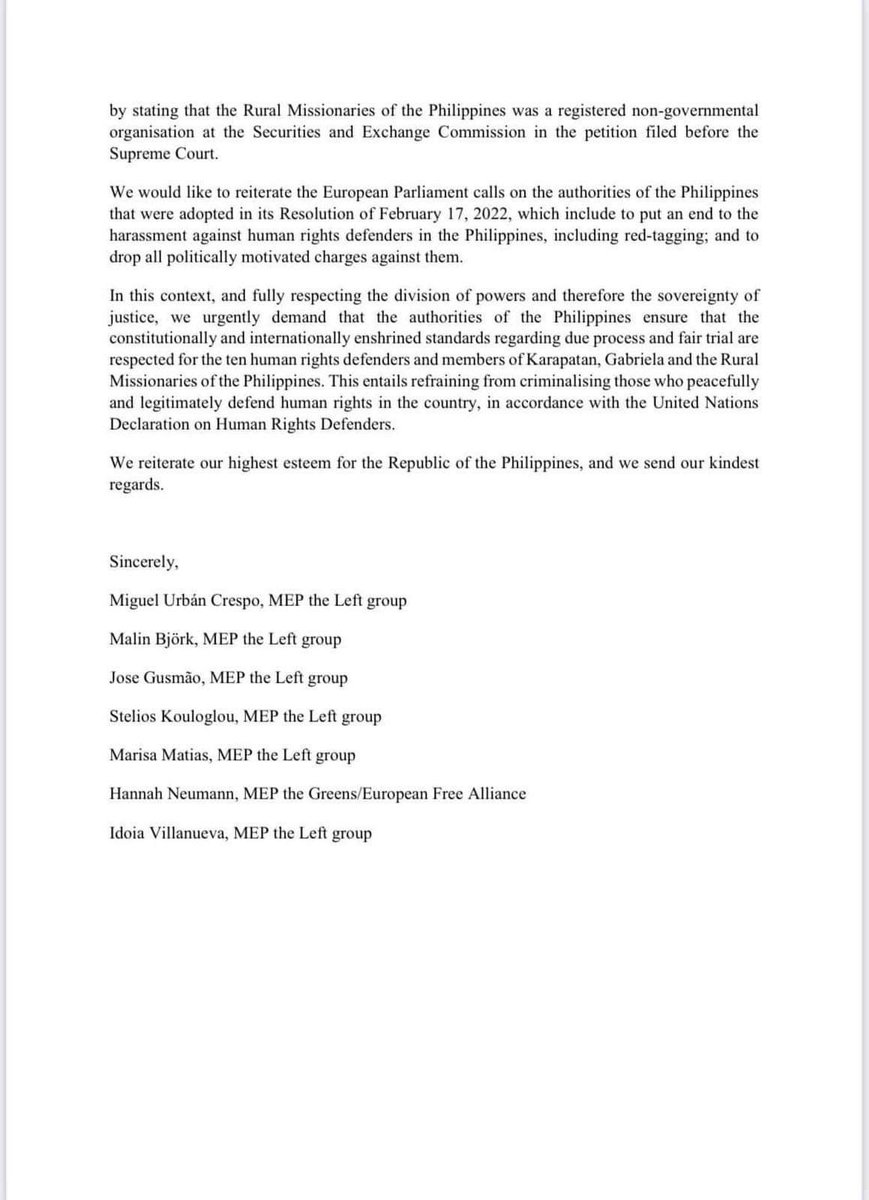 by stating that the Rural Missionaries of the Philippines was a registered non-governmental organisation at the Securities and Exchange Commission in the petition filed before the Supreme Court.

We would like to reiterate the European Parliament calls on the authorities of the Philippines that were adopted in its Resolution of February 17, 2022, which include to put an end to the harassment against human rights defenders in the Philippines, including red-tagging; and to drop all politically motivated charges against them.

In this context, and fully respecting the division of powers and therefore the sovereignty of justice, we urgently demand that the authorities of the Philippines ensure that the constitutionally and internationally enshrined standards regarding due process and fair trial are respected for the ten human rights defenders and members of Karapatan, Gabriela and the Rural Missionaries of the Philippines. This entails refraining from criminalising those who peacefully and legitimately defend human rights in the country, in accordance with the United Nations Declaration on Human Rights Defenders.

We reiterate our highest esteem for the Republic of the Philippines, and we send our kindest regards.

Sincerely,

Miguel Urbán Crespo, MEP the Left group

Malin Björk, MEP the Left group

Jose Gusmão, MEP the Left group

Stelios Kouloglou, MEP the Left group

Marisa Matias, MEP the Left group

Hannah Neumann, MEP the Greens/European Free Alliance

Idoia Villanueva, MEP the Left group